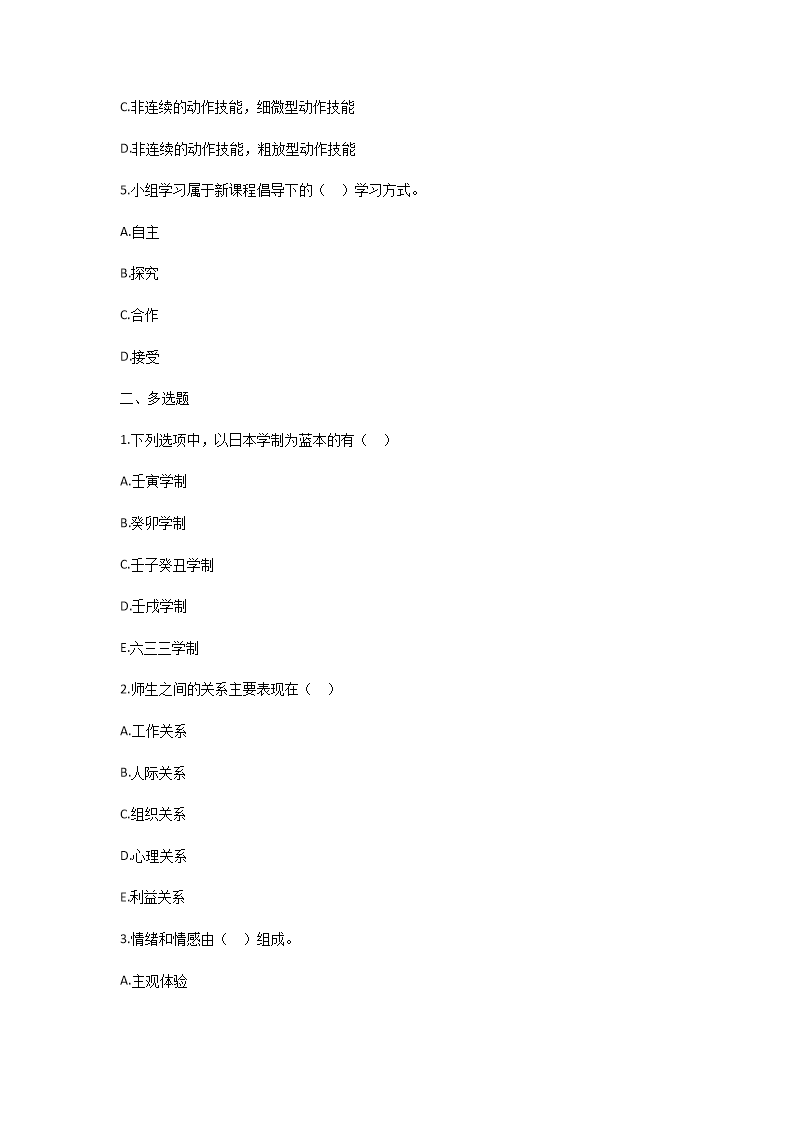 C.非连续的动作技能，细微型动作技能

D.非连续的动作技能，粗放型动作技能

5.小组学习属于新课程倡导下的（　）学习方式。

A.自主

B.探究

C.合作

D.接受

二、多选题

1.下列选项中，以日本学制为蓝本的有（　）

A.壬寅学制

B.癸卯学制

C.壬子癸丑学制

D.壬戌学制

E.六三三学制

2.师生之间的关系主要表现在（　）

A.工作关系

B.人际关系

C.组织关系

D.心理关系

E.利益关系

3.情绪和情感由（　）组成。

A.主观体验